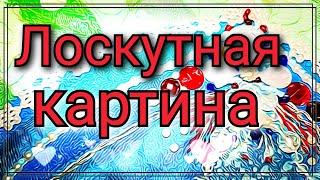 Лоскутная картина